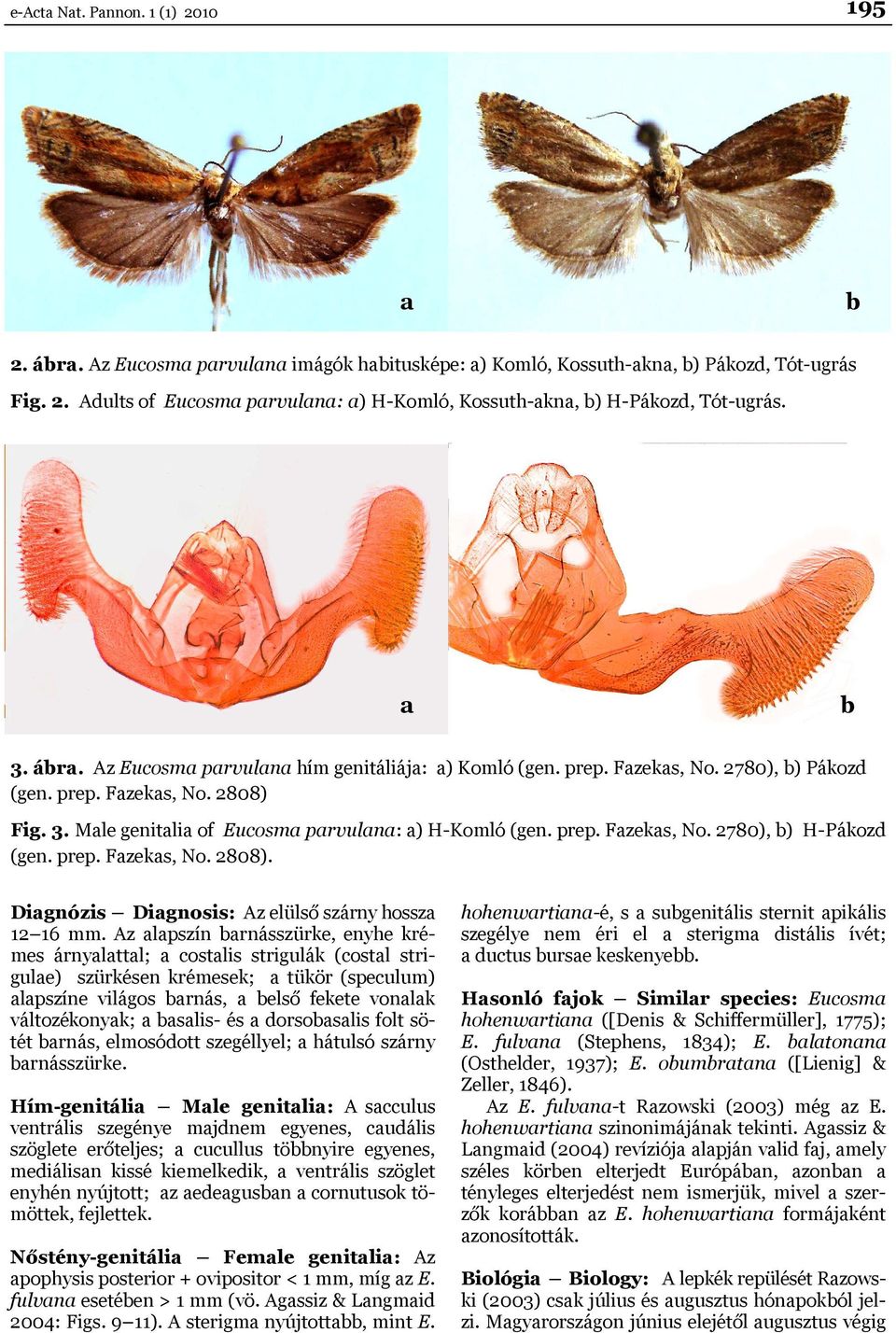 e-Acta Nat. Pannon. 1 (1) 2010

195

a

b

2. ábra. Az Eucosma parvulana imágók habitusképe: a) Komló, Kossuth-akna, b) Pákozd, Tót-ugrás

Fig. 2. Adults of Eucosma parvulana: a) H-Komló, Kossuth-akna, b) H-Pákozd, Tót-ugrás.

a

b

3. ábra. Az Eucosma parvulana hím genitáliája: a) Komló (gen. prep. Fazekas, No. 2780), b) Pákozd (gen. prep. Fazekas, No. 2808)

Fig. 3. Male genitalia of Eucosma parvulana: a) H-Komló (gen. prep. Fazekas, No. 2780), b) H-Pákozd (gen. prep. Fazekas, No. 2808).

Diagnózis – Diagnosis: Az elülső szárny hossza 12–16 mm. Az alapszín barnásszürke, enyhe krémes árnyalattal; a costalis strigulák (costal strigulae) szürkésen krémesek; a tükör (speculum) alapszíne világos barnás, a belső fekete vonalak változékonyak; a basalis- és a dorsobasalis folt sötét barnás, elmosódott szegéllyel; a hátulsó szárny barnásszürke.

Hím-genitália – Male genitalia: A sacculus ventrális szegénye majdnem egyenes, caudális szöglete erőteljes; a cucullus többnyire egyenes, mediálisan kissé kiemelkedik, a ventrális szöglet enyhén nyújtott; az aedeagusban a cornutusok tömöttek, fejlettek.

Nőstény-genitália – Female genitalia: Az apophysis posterior + ovipositor < 1 mm, míg az E. fulvana esetében > 1 mm (vö. Agassiz & Langmaid 2004: Figs. 9–11). A sterigma nyújtottabb, mint E.

hohenwartiana-é, s a subgenitális sternit apikális szegélye nem éri el a sterigma distális ívét; a ductus bursae keskenyebb.

Hasonló fajok – Similar species: Eucosma hohenwartiana ([Denis & Schiffermüller], 1775); E. fulvana (Stephens, 1834); E. balatonana (Osthelder, 1937); E. obumbratana ([Lienig] & Zeller, 1846).

Az E. fulvana-t Razowski (2003) még az E. hohenwartiana szinonimájának tekinti. Agassiz & Langmaid (2004) revíziója alapján valid faj, amely széles körben elterjedt Európában, azonban a tényleges elterjedést nem ismerjük, mivel a szerzők korábban az E. hohenwartiana formájaként azonosították.

Biológia – Biology: A lepkék repülését Razowski (2003) csak július és augusztus hónapokból jelzi. Magyarországon június elejétől augusztus végig